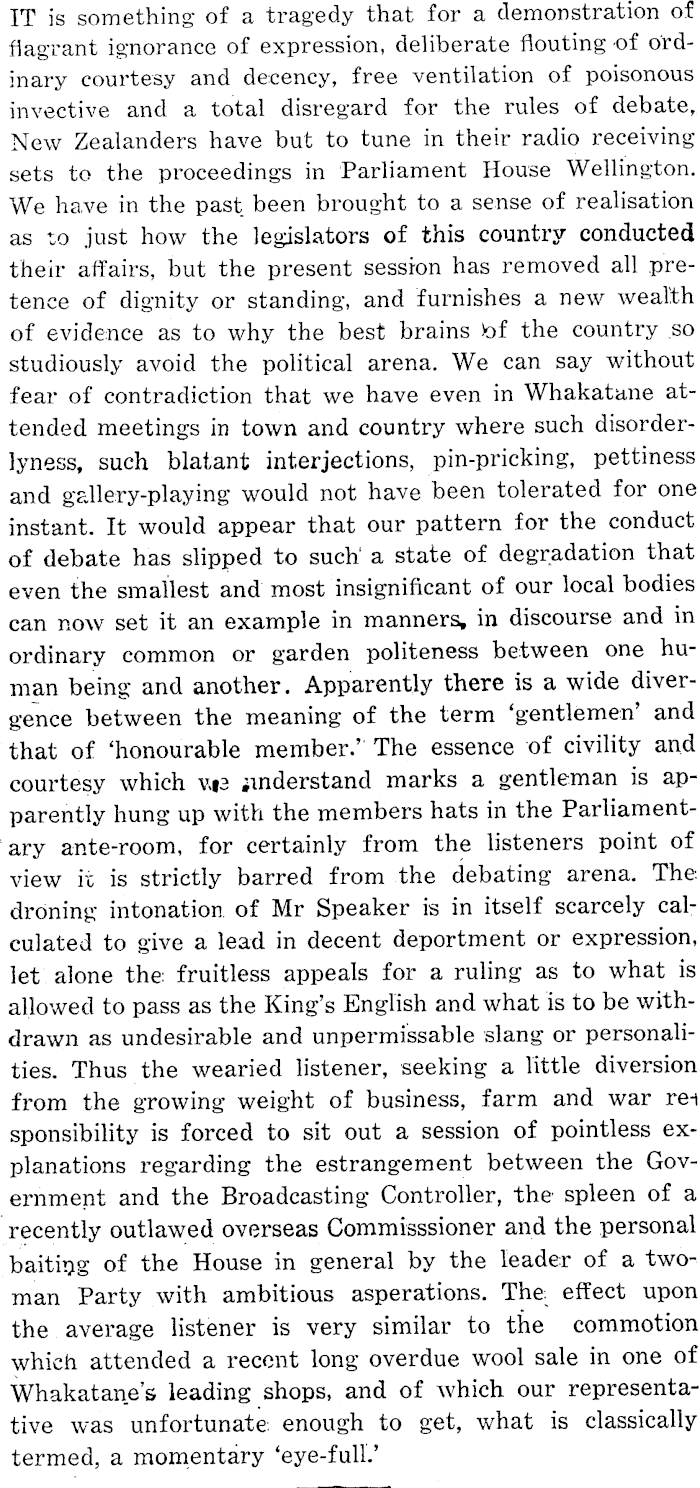 IT is something of a tragedy that for a demonstration of flagrant ignorance of expression, deliberate flouting of ordinary courtesy and decency, free ventilation of poisonous invective and a total disregard for the rules of debate, New Zealanders have but to tune in their radio receiving sets to the proceedings in Parliament House Wellington. We have in the past been brought to a sense of realisation as to just how the legislators of this country conducted their affairs, but the present session has removed all pretence of dignity or standing, and furnishes a new wealth of evidence as to why the best brains of the country so studiously avoid the political arena. We can say without fear of contradiction that we have even in Whakatane attended meetings in town and country where such disorderlyness, such blatant interjections, pin-pricking, pettiness and gallery-playing would not have been tolerated for one instant. It would appear that our pattern for the conduct of debate has slipped to such a state of degradation that even the smallest and most insignificant of our local bodies can now set it an example in manners, in discourse and in ordinary common or garden politeness between one human being and another. Apparently there is a wide divergence between the meaning of the term 'gentlemen' and that of 'honourable member.' The essence of civility and courtesy which we understand marks a gentleman is apparently hung up with the members hats in the Parliamentary ante-room, for certainly from the listeners point of view it is strictly barred from the debating arena. The droning intonation of Mr Speaker is in itself scarcely calculated to give a lead in decent deportment or expression, let alone the fruitless appeals for a ruling as to what is allowed to pass as the King's English and what is to be withdrawn as undesirable and unpermissable slang or personalities. Thus the wearied listener, seeking a little diversion from the growing weight of business, farm and war responsibility is forced to sit out a session of pointless explanations regarding the estrangement between the Government and the Broadcasting Controller, the spleen of a recently outlawed overseas Commisssioner and the personal baiting of the House in general by the leader of a two-man Party with ambitious asperations. The effect upon the average listener is very similar to the commotion which attended a recent long overdue wool sale in one of Whakatane's leading shops, and of which our representative was unfortunate enough to get, what is classically termed, a momentary 'eye-full.'